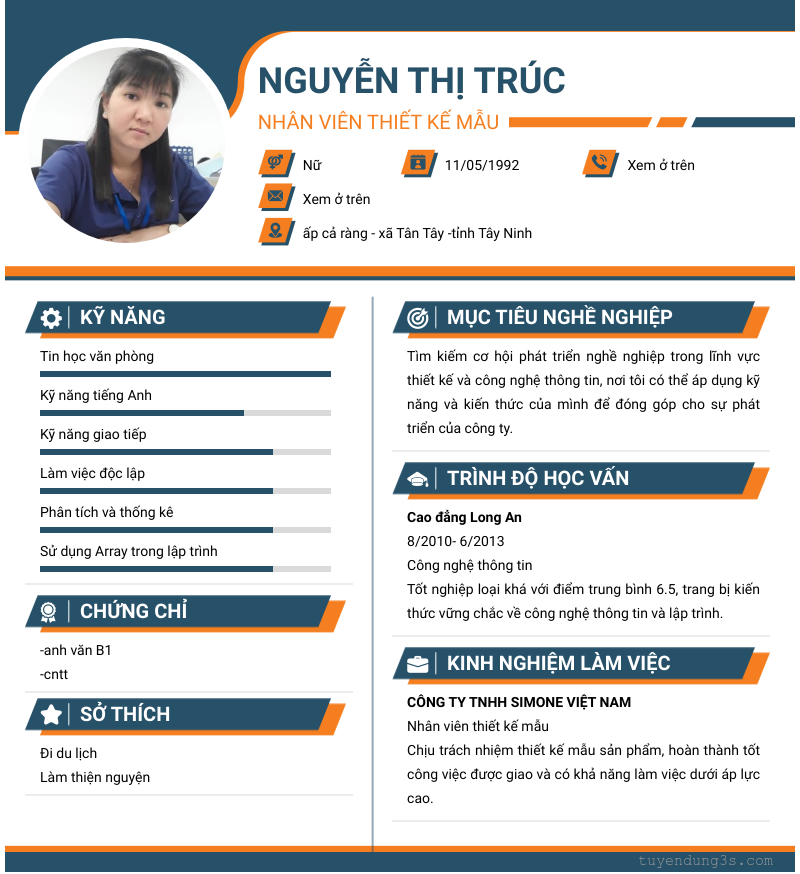 NGUYỄN THỊ TRÚC

NHÂN VIÊN THIẾT KẾ MẪU

Nữ

11/05/1992

Xem ở trên

Xem ở trên

ấp cả ràng - xã Tân Tây -tỉnh Tây Ninh

KỸ NĂNG

Tin học văn phòng

Kỹ năng tiếng Anh

Kỹ năng giao tiếp

Làm việc độc lập

Phân tích và thống kê

Sử dụng Array trong lập trình

CHỨNG CHỈ

-anh văn B1
-cntt

SỞ THÍCH

Đi du lịch
Làm thiện nguyện

MỤC TIÊU NGHỀ NGHIỆP

Tìm kiếm cơ hội phát triển nghề nghiệp trong lĩnh vực thiết kế và công nghệ thông tin, nơi tôi có thể áp dụng kỹ năng và kiến thức của mình để đóng góp cho sự phát triển của công ty.

TRÌNH ĐỘ HỌC VẤN

Cao đẳng Long An
8/2010- 6/2013
Công nghệ thông tin
Tốt nghiệp loại khá với điểm trung bình 6.5, trang bị kiến thức vững chắc về công nghệ thông tin và lập trình.

KINH NGHIỆM LÀM VIỆC

CÔNG TY TNHH SIMONE VIỆT NAM
Nhân viên thiết kế mẫu
Chịu trách nhiệm thiết kế mẫu sản phẩm, hoàn thành tốt công việc được giao và có khả năng làm việc dưới áp lực cao.

tuyendung3s.com